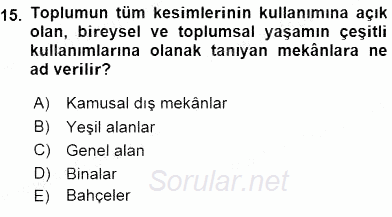 15. Toplumun tüm kesimlerinin kullanımına açık olan, bireysel ve toplumsal yaşamın çeşitli kullanımlarına olanak tanıyan mekânlara ne ad verilir?

A) Kamusal dış mekânlar
B) Yeşil alanlar
C) Genel alan
D) Binalar
E) Bahçeler

Sorular.net